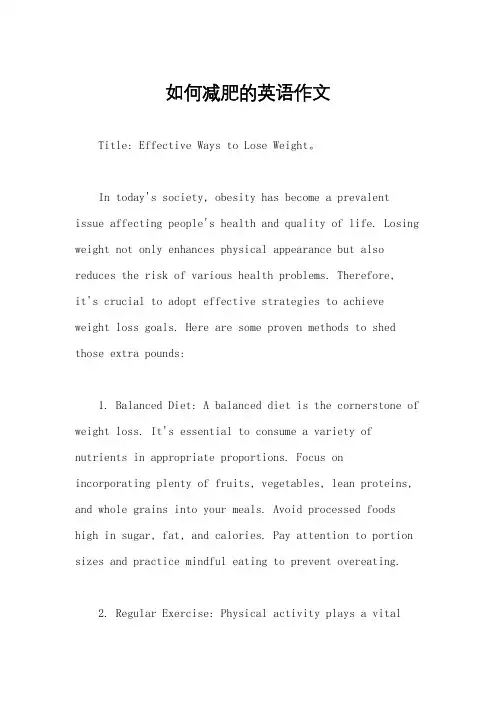 如何减肥的英语作文

Title: Effective Ways to Lose Weight。

In today's society, obesity has become a prevalent issue affecting people's health and quality of life. Losing weight not only enhances physical appearance but also reduces the risk of various health problems. Therefore, it's crucial to adopt effective strategies to achieve weight loss goals. Here are some proven methods to shed those extra pounds:

1. Balanced Diet: A balanced diet is the cornerstone of weight loss. It's essential to consume a variety of nutrients in appropriate proportions. Focus on incorporating plenty of fruits, vegetables, lean proteins, and whole grains into your meals. Avoid processed foods high in sugar, fat, and calories. Pay attention to portion sizes and practice mindful eating to prevent overeating.

2. Regular Exercise: Physical activity plays a vital